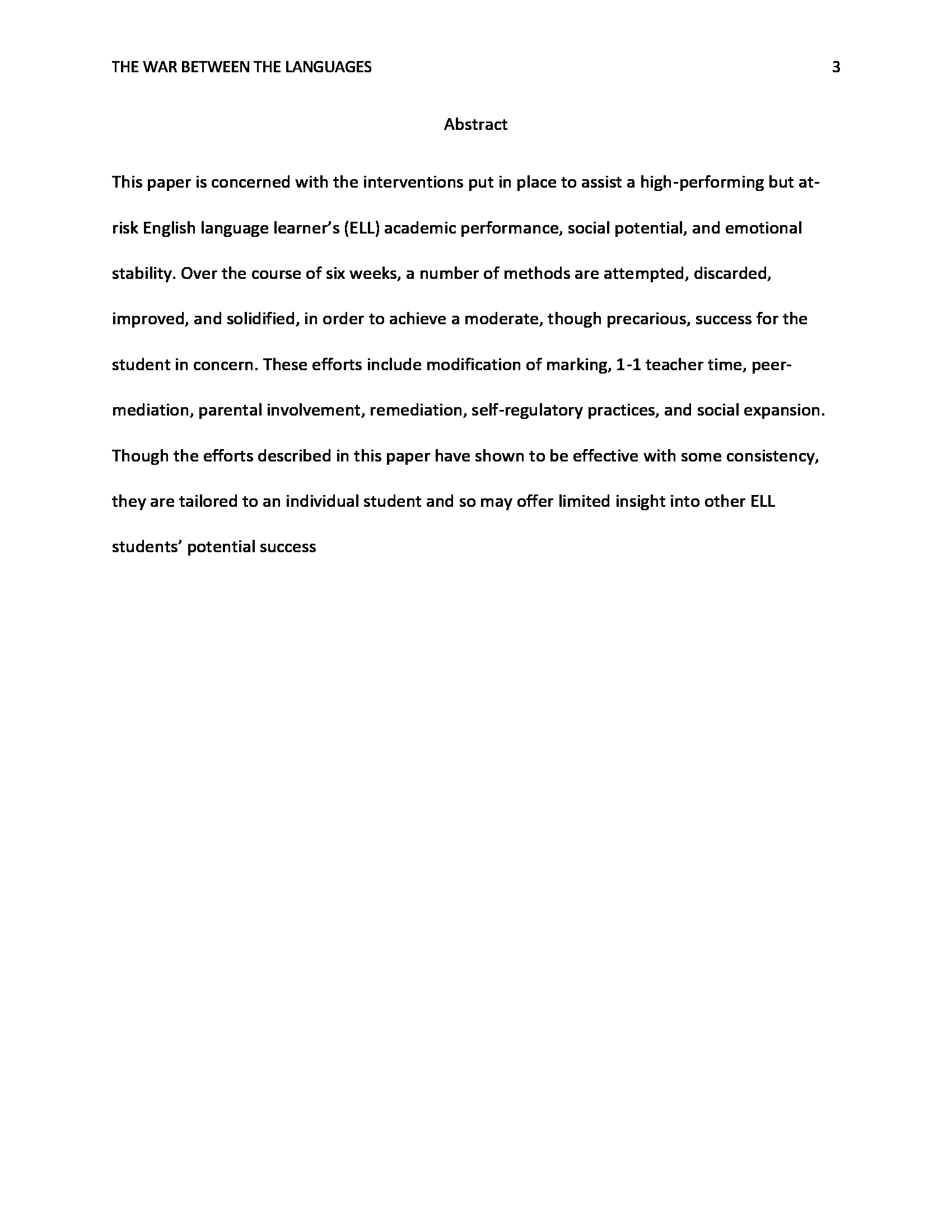 THE WAR BETWEEN THE LANGUAGES 3

Abstract

This paper is concerned with the interventions put in place to assist a high-performing but at-risk English language learner's (ELL) academic performance, social potential, and emotional stability. Over the course of six weeks, a number of methods are attempted, discarded, improved, and solidified, in order to achieve a moderate, though precarious, success for the student in concern. These efforts include modification of marking, 1-1 teacher time, peer-mediation, parental involvement, remediation, self-regulatory practices, and social expansion. Though the efforts described in this paper have shown to be effective with some consistency, they are tailored to an individual student and so may offer limited insight into other ELL students' potential success